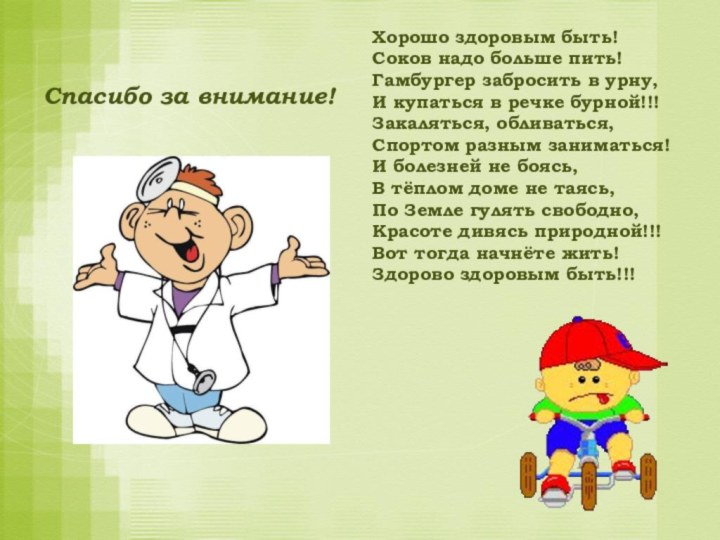 Спасибо за внимание!

Хорошо здоровым быть!
Соков надо больше пить!
Гамбургер забросить в урну,
И купаться в речке бурной!!!
Закаляться, обливаться,
Спортом разным заниматься!
И болезней не боясь,
В тёплом доме не таясь,
По Земле гулять свободно,
Красоте дивясь природной!!!
Вот тогда начнёте жить!
Здорово здоровым быть!!!